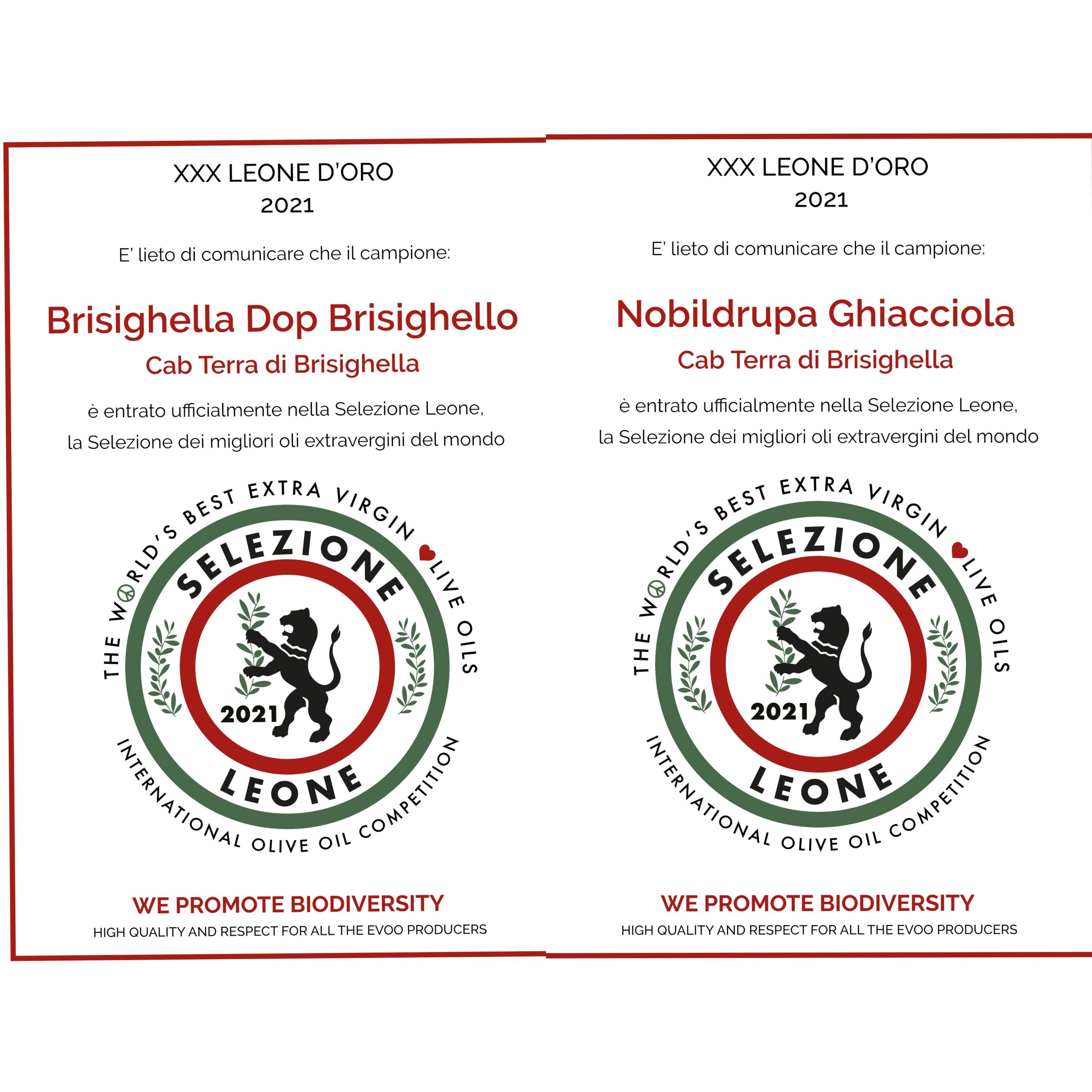 XXX LEONE D'ORO
2021

E' lieto di comunicare che il campione:

Brisighella Dop Brisighello

Cab Terra di Brisighella

è entrato ufficialmente nella Selezione Leone, la Selezione dei migliori oli extravergini del mondo

THE WORLD'S BEST EXTRA VIRGIN OLIVE OILS

SELEZIONE

2021

LEONE

INTERNATIONAL OLIVE OIL COMPETITION

WE PROMOTE BIODIVERSITY

HIGH QUALITY AND RESPECT FOR ALL THE EVOO PRODUCERS

XXX LEONE D'ORO
2021

E' lieto di comunicare che il campione:

Nobildrupa Ghiacciola

Cab Terra di Brisighella

è entrato ufficialmente nella Selezione Leone, la Selezione dei migliori oli extravergini del mondo

THE WORLD'S BEST EXTRA VIRGIN OLIVE OILS

SELEZIONE

2021

LEONE

INTERNATIONAL OLIVE OIL COMPETITION

WE PROMOTE BIODIVERSITY

HIGH QUALITY AND RESPECT FOR ALL THE EVOO PRODUCERS